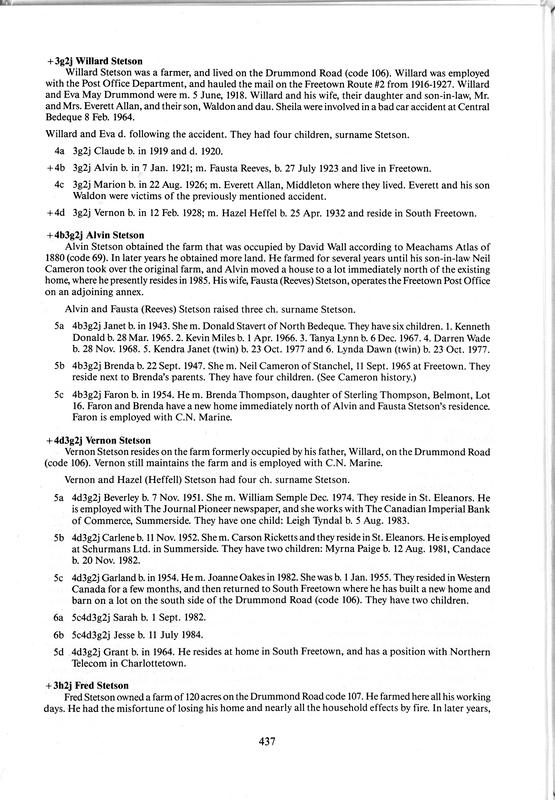 +3g2j Willard Stetson
Willard Stetson was a farmer, and lived on the Drummond Road (code 106). Willard was employed with the Post Office Department, and hauled the mail on the Freetown Route #2 from 1916-1927. Willard and Eva May Drummond were m. 5 June, 1918. Willard and his wife, their daughter and son-in-law, Mr. and Mrs. Everett Allan, and their son, Waldon and dau. Sheila were involved in a bad car accident at Central Bedeque 8 Feb. 1964.

Willard and Eva d. following the accident. They had four children, surname Stetson.

4a 3g2j Claude b. in 1919 and d. 1920.

+4b 3g2j Alvin b. in 7 Jan. 1921; m. Fausta Reeves, b. 27 July 1923 and live in Freetown.

4c 3g2j Marion b. in 22 Aug. 1926; m. Everett Allan, Middleton where they lived. Everett and his son Waldon were victims of the previously mentioned accident.

+4d 3g2j Vernon b. in 12 Feb. 1928; m. Hazel Heffel b. 25 Apr. 1932 and reside in South Freetown.

+4b3g2j Alvin Stetson
Alvin Stetson obtained the farm that was occupied by David Wall according to Meachams Atlas of 1880 (code 69). In later years he obtained more land. He farmed for several years until his son-in-law Neil Cameron took over the original farm, and Alvin moved a house to a lot immediately north of the existing home, where he presently resides in 1985. His wife, Fausta (Reeves) Stetson, operates the Freetown Post Office on an adjoining annex.

Alvin and Fausta (Reeves) Stetson raised three ch. surname Stetson.

5a 4b3g2j Janet b. in 1943. She m. Donald Stavert of North Bedeque. They have six children. 1. Kenneth Donald b. 28 Mar. 1965. 2. Kevin Miles b. 1 Apr. 1966. 3. Tanya Lynn b. 6 Dec. 1967. 4. Darren Wade b. 28 Nov. 1968. 5. Kendra Janet (twin) b. 23 Oct. 1977 and 6. Lynda Dawn (twin) b. 23 Oct. 1977.

5b 4b3g2j Brenda b. 22 Sept. 1947. She m. Neil Cameron of Stanchel, 11 Sept. 1965 at Freetown. They reside next to Brenda's parents. They have four children. (See Cameron history.)

5c 4b3g2j Faron b. in 1954. He m. Brenda Thompson, daughter of Sterling Thompson, Belmont, Lot 16. Faron and Brenda have a new home immediately north of Alvin and Fausta Stetson's residence. Faron is employed with C.N. Marine.

+4d3g2j Vernon Stetson
Vernon Stetson resides on the farm formerly occupied by his father, Willard, on the Drummond Road (code 106). Vernon still maintains the farm and is employed with C.N. Marine.

Vernon and Hazel (Heffell) Stetson had four ch. surname Stetson.

5a 4d3g2j Beverley b. 7 Nov. 1951. She m. William Semple Dec. 1974. They reside in St. Eleanors. He is employed with The Journal Pioneer newspaper, and she works with The Canadian Imperial Bank of Commerce, Summerside. They have one child: Leigh Tyndal b. 5 Aug. 1983.

5b 4d3g2j Carlene b. 11 Nov. 1952. She m. Carson Ricketts and they reside in St. Eleanors. He is employed at Schurmans Ltd. in Summerside. They have two children: Myrna Paige b. 12 Aug. 1981, Candace b. 20 Nov. 1982.

5c 4d3g2j Garland b. in 1954. He m. Joanne Oakes in 1982. She was b. 1 Jan. 1955. They resided in Western Canada for a few months, and then returned to South Freetown where he has built a new home and barn on a lot on the south side of the Drummond Road (code 106). They have two children.

6a 5c4d3g2j Sarah b. 1 Sept. 1982.

6b 5c4d3g2j Jesse b. 11 July 1984.

5d 4d3g2j Grant b. in 1964. He resides at home in South Freetown, and has a position with Northern Telecom in Charlottetown.

+3h2j Fred Stetson
Fred Stetson owned a farm of 120 acres on the Drummond Road code 107. He farmed here all his working days. He had the misfortune of losing his home and nearly all the household effects by fire. In later years,

437